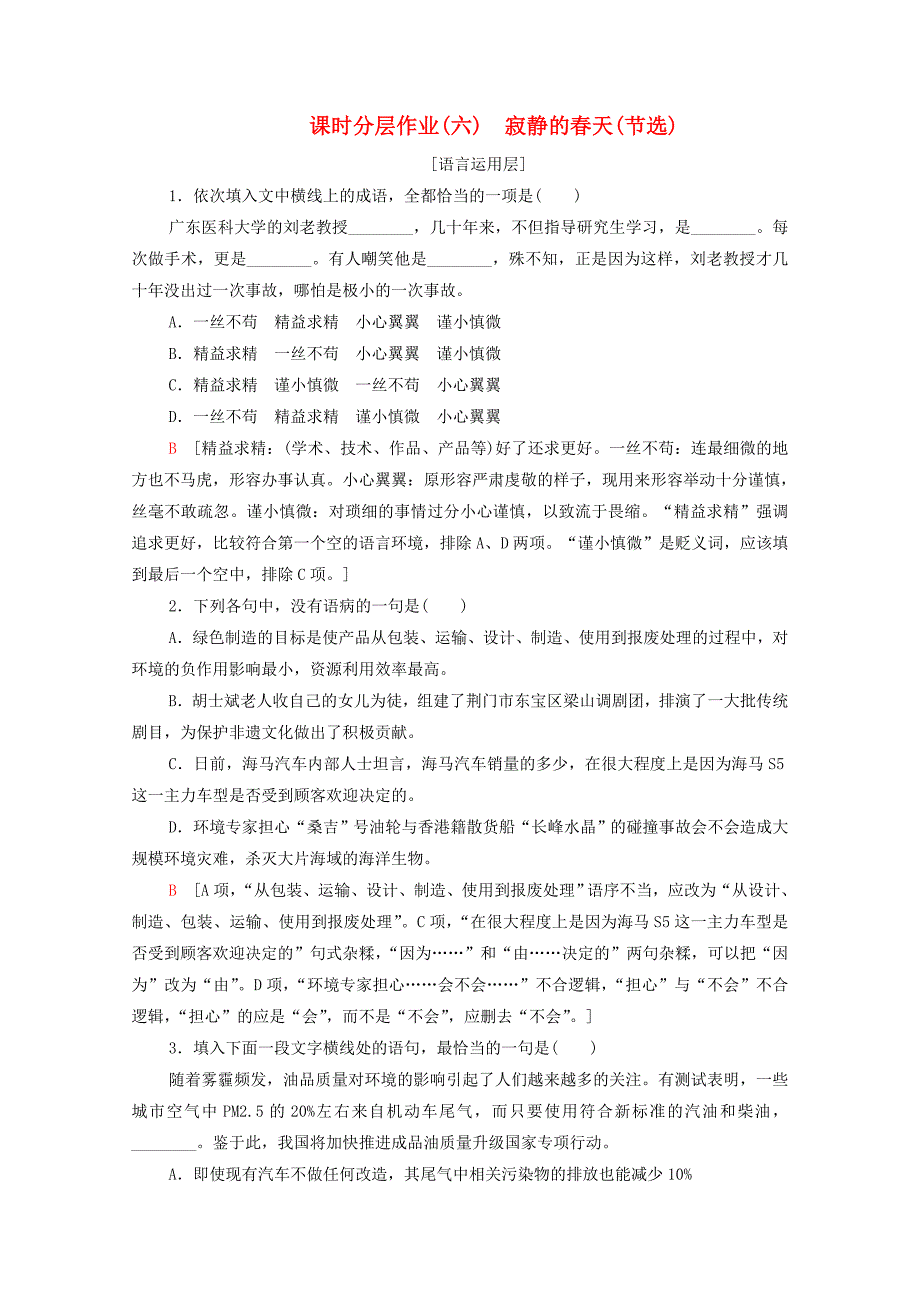 课时分层作业(六)　寂静的春天(节选)

[语言运用层]

1．依次填入文中横线上的成语，全都恰当的一项是(　　)

广东医科大学的刘老教授________，几十年来，不但指导研究生学习，是________。每次做手术，更是________。有人嘲笑他是________，殊不知，正是因为这样，刘老教授才几十年没出过一次事故，哪怕是极小的一次事故。

A．一丝不苟　精益求精　小心翼翼　谨小慎微

B．精益求精　一丝不苟　小心翼翼　谨小慎微

C．精益求精　谨小慎微　一丝不苟　小心翼翼

D．一丝不苟　精益求精　谨小慎微　小心翼翼

B　[精益求精：(学术、技术、作品、产品等)好了还求更好。一丝不苟：连最细微的地方也不马虎，形容办事认真。小心翼翼：原形容严肃虔敬的样子，现用来形容举动十分谨慎，丝毫不敢疏忽。谨小慎微：对琐细的事情过分小心谨慎，以致流于畏缩。“精益求精”强调追求更好，比较符合第一个空的语言环境，排除A、D两项。“谨小慎微”是贬义词，应该填到最后一个空中，排除C项。]

2．下列各句中，没有语病的一句是(　　)

A．绿色制造的目标是使产品从包装、运输、设计、制造、使用到报废处理的过程中，对环境的负作用影响最小，资源利用效率最高。

B．胡士斌老人收自己的女儿为徒，组建了荆门市东宝区梁山调剧团，排演了一大批传统剧目，为保护非遗文化做出了积极贡献。

C．日前，海马汽车内部人士坦言，海马汽车销量的多少，在很大程度上是因为海马S5这一主力车型是否受到顾客欢迎决定的。

D．环境专家担心“桑吉”号油轮与香港籍散货船“长峰水晶”的碰撞事故会不会造成大规模环境灾难，杀灭大片海域的海洋生物。

B　[A项，“从包装、运输、设计、制造、使用到报废处理”语序不当，应改为“从设计、制造、包装、运输、使用到报废处理”。C项，“在很大程度上是因为海马S5这一主力车型是否受到顾客欢迎决定的”句式杂糅，“因为……”和“由……决定的”两句杂糅，可以把“因为”改为“由”。D项，“环境专家担心……会不会……”不合逻辑，“担心”与“不会”不合逻辑，“担心”的应是“会”，而不是“不会”，应删去“不会”。]

3．填入下面一段文字横线处的语句，最恰当的一句是(　　)

随着雾霾频发，油品质量对环境的影响引起了人们越来越多的关注。有测试表明，一些城市空气中PM2.5的20%左右来自机动车尾气，而只要使用符合新标准的汽油和柴油，________。鉴于此，我国将加快推进成品油质量升级国家专项行动。

A．即使现有汽车不做任何改造，其尾气中相关污染物的排放也能减少10%